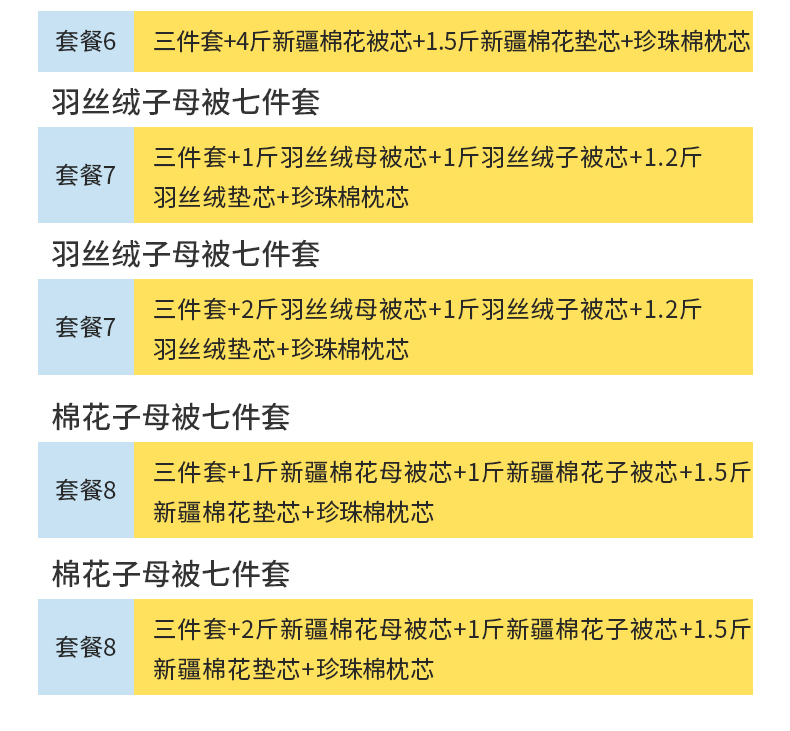 套餐6 三件套+4斤新疆棉花被芯+1.5斤新疆棉花垫芯+珍珠棉枕芯

羽丝绒子母被七件套

套餐7 三件套+1斤羽丝绒母被芯+1斤羽丝绒子被芯+1.2斤羽丝绒垫芯+珍珠棉枕芯

羽丝绒子母被七件套

套餐7 三件套+2斤羽丝绒母被芯+1斤羽丝绒子被芯+1.2斤羽丝绒垫芯+珍珠棉枕芯

棉花子母被七件套

套餐8 三件套+1斤新疆棉花母被芯+1斤新疆棉花子被芯+1.5斤新疆棉花垫芯+珍珠棉枕芯

棉花子母被七件套

套餐8 三件套+2斤新疆棉花母被芯+1斤新疆棉花子被芯+1.5斤新疆棉花垫芯+珍珠棉枕芯